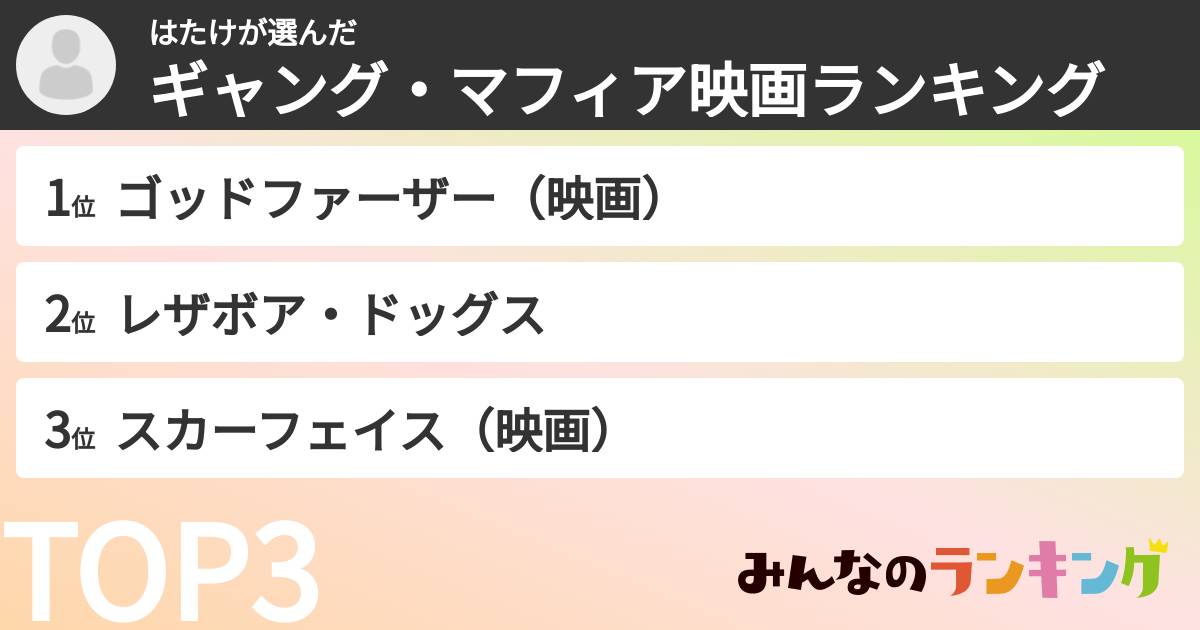 はたけが選んだ
ギャング・マフィア映画ランキング

1位 ゴッドファーザー（映画）

2位 レザボア・ドッグス

3位 スカーフェイス（映画）

TOP3

みんなのランキング